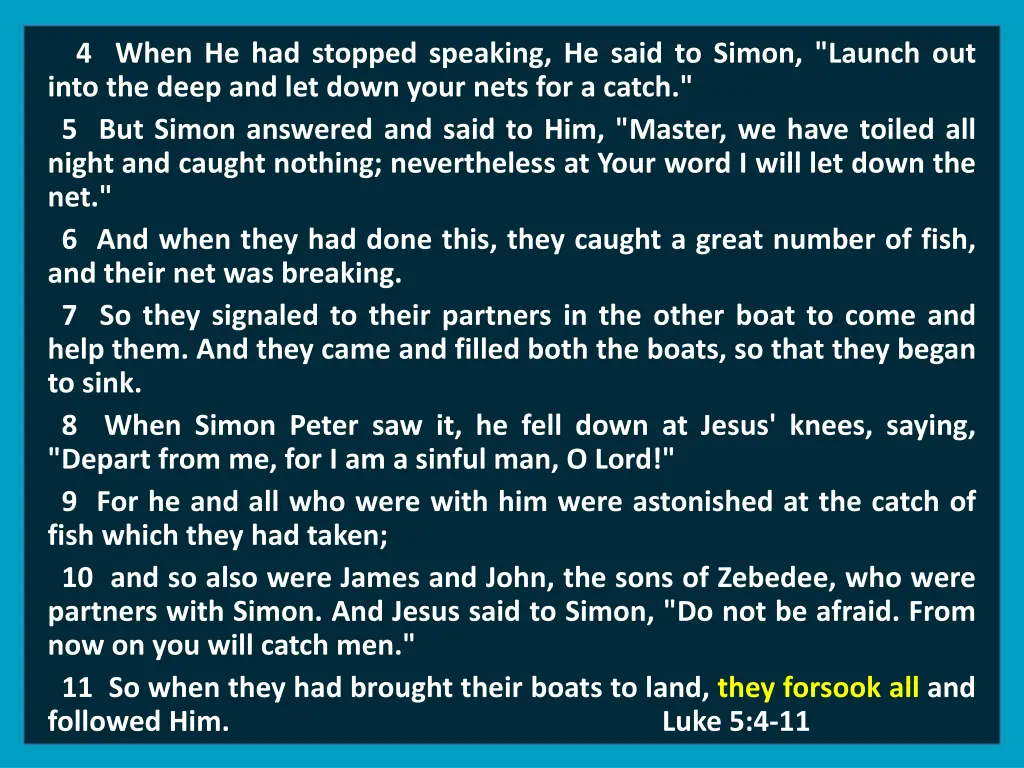 4 When He had stopped speaking, He said to Simon, "Launch out into the deep and let down your nets for a catch."

5 But Simon answered and said to Him, "Master, we have toiled all night and caught nothing; nevertheless at Your word I will let down the net."

6 And when they had done this, they caught a great number of fish, and their net was breaking.

7 So they signaled to their partners in the other boat to come and help them. And they came and filled both the boats, so that they began to sink.

8 When Simon Peter saw it, he fell down at Jesus' knees, saying, "Depart from me, for I am a sinful man, O Lord!"

9 For he and all who were with him were astonished at the catch of fish which they had taken;

10 and so also were James and John, the sons of Zebedee, who were partners with Simon. And Jesus said to Simon, "Do not be afraid. From now on you will catch men."

11 So when they had brought their boats to land, they forsook all and followed Him.

Luke 5:4-11